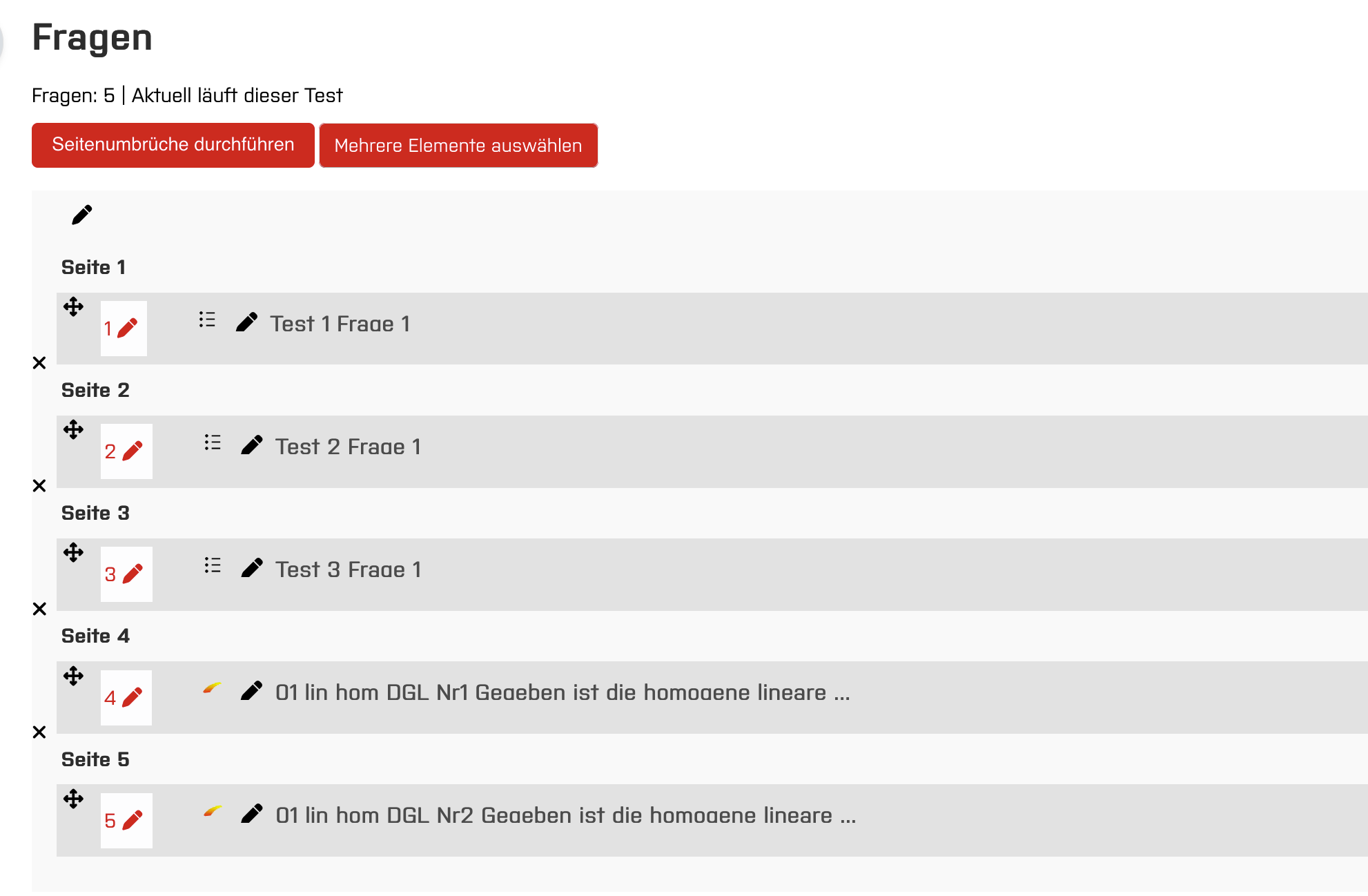 Fragen

Fragen: 5 | Aktuell läuft dieser Test

Seitenumbrüche durchführen

Mehrere Elemente auswählen

Seite 1

1 Test 1 Frage 1

Seite 2

2 Test 2 Frage 1

Seite 3

3 Test 3 Frage 1

Seite 4

4 01 lin hom DGL Nr1 Gegeben ist die homogene lineare ...

Seite 5

5 01 lin hom DGL Nr2 Gegeben ist die homogene lineare ...